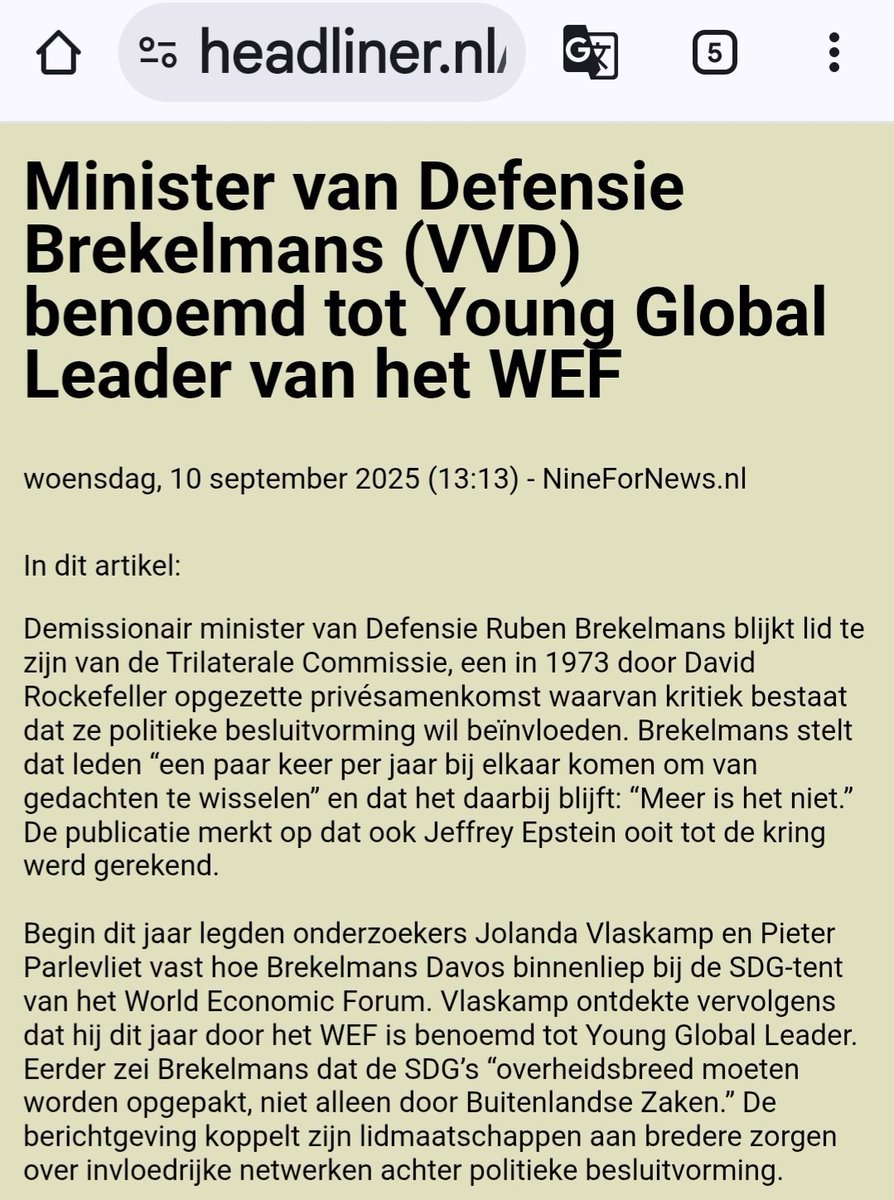 headliner.nl/

5

Minister van Defensie Brekelmans (VVD) benoemd tot Young Global Leader van het WEF

woensdag, 10 september 2025 (13:13) - NineForNews.nl

In dit artikel:

Demissionair minister van Defensie Ruben Brekelmans blijkt lid te zijn van de Trilaterale Commissie, een in 1973 door David Rockefeller opgezette privésamenkomst waarvan kritiek bestaat dat ze politieke besluitvorming wil beïnvloeden. Brekelmans stelt dat leden “een paar keer per jaar bij elkaar komen om van gedachten te wisselen” en dat het daarbij blijft: “Meer is het niet.” De publicatie merkt op dat ook Jeffrey Epstein ooit tot de kring werd gerekend.

Begin dit jaar legden onderzoekers Jolanda Vlaskamp en Pieter Parlevliet vast hoe Brekelmans Davos binnenliep bij de SDG-tent van het World Economic Forum. Vlaskamp ontdekte vervolgens dat hij dit jaar door het WEF is benoemd tot Young Global Leader. Eerder zei Brekelmans dat de SDG’s “overheidsbreed moeten worden opgepakt, niet alleen door Buitenlandse Zaken.” De berichtgeving koppelt zijn lidmaatschappen aan bredere zorgen over invloedrijke netwerken achter politieke besluitvorming.